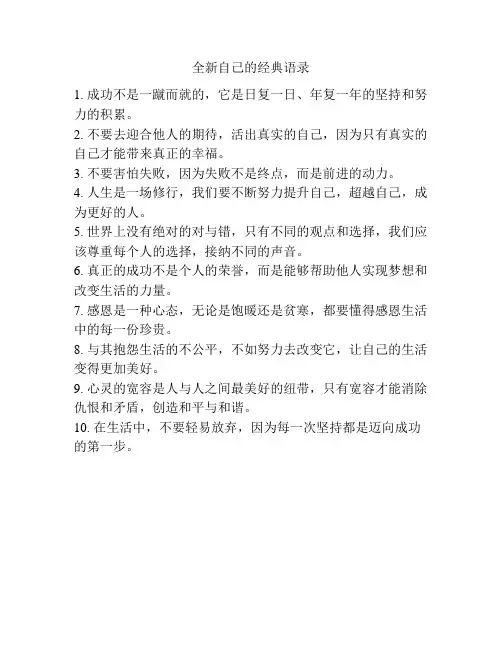 全新自己的经典语录

1. 成功不是一蹴而就的，它是日复一日、年复一年的坚持和努力的积累。

2. 不要去迎合他人的期待，活出真实的自己，因为只有真实的自己才能带来真正的幸福。

3. 不要害怕失败，因为失败不是终点，而是前进的动力。

4. 人生是一场修行，我们要不断努力提升自己，超越自己，成为更好的人。

5. 世界上没有绝对的对与错，只有不同的观点和选择，我们应该尊重每个人的选择，接纳不同的声音。

6. 真正的成功不是个人的荣誉，而是能够帮助他人实现梦想和改变生活的力量。

7. 感恩是一种心态，无论是饱暖还是贫寒，都要懂得感恩生活中的每一份珍贵。

8. 与其抱怨生活的不公平，不如努力去改变它，让自己的生活变得更加美好。

9. 心灵的宽容是人与人之间最美好的纽带，只有宽容才能消除仇恨和矛盾，创造和平与和谐。

10. 在生活中，不要轻易放弃，因为每一次坚持都是迈向成功的第一步。